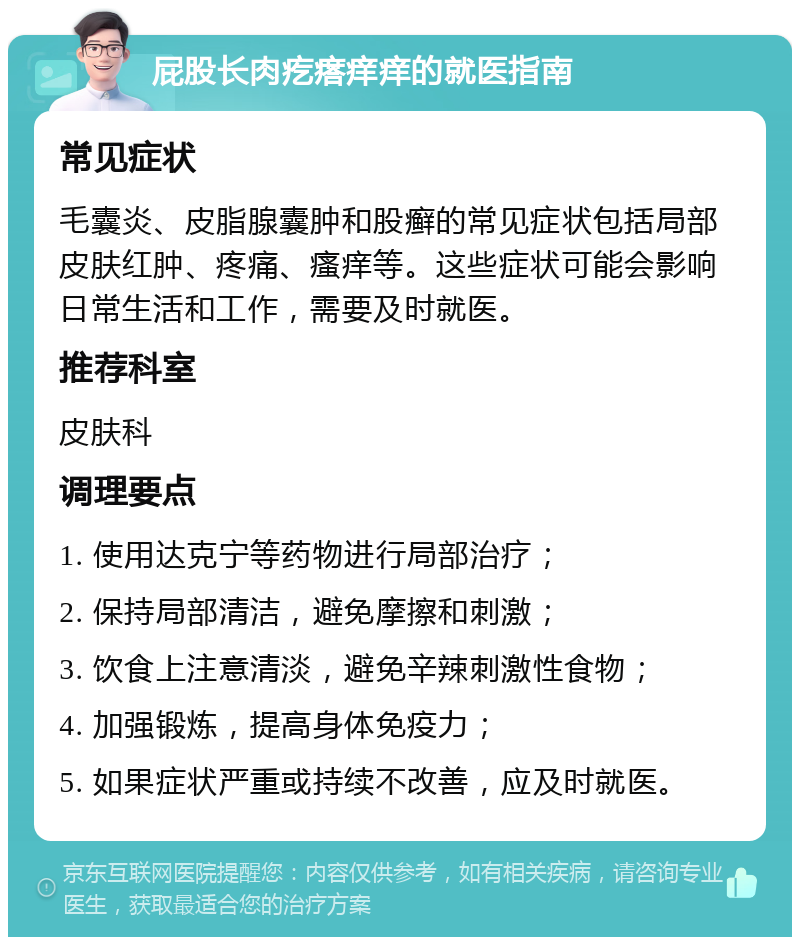 屁股长肉疙瘩痒痒的就医指南

常见症状

毛囊炎、皮脂腺囊肿和股癣的常见症状包括局部皮肤红肿、疼痛、瘙痒等。这些症状可能会影响日常生活和工作，需要及时就医。

推荐科室

皮肤科

调理要点

1. 使用达克宁等药物进行局部治疗；

2. 保持局部清洁，避免摩擦和刺激；

3. 饮食上注意清淡，避免辛辣刺激性食物；

4. 加强锻炼，提高身体免疫力；

5. 如果症状严重或持续不改善，应及时就医。

京东互联网医院提醒您：内容仅供参考，如有相关疾病，请咨询专业医生，获取最适合您的治疗方案